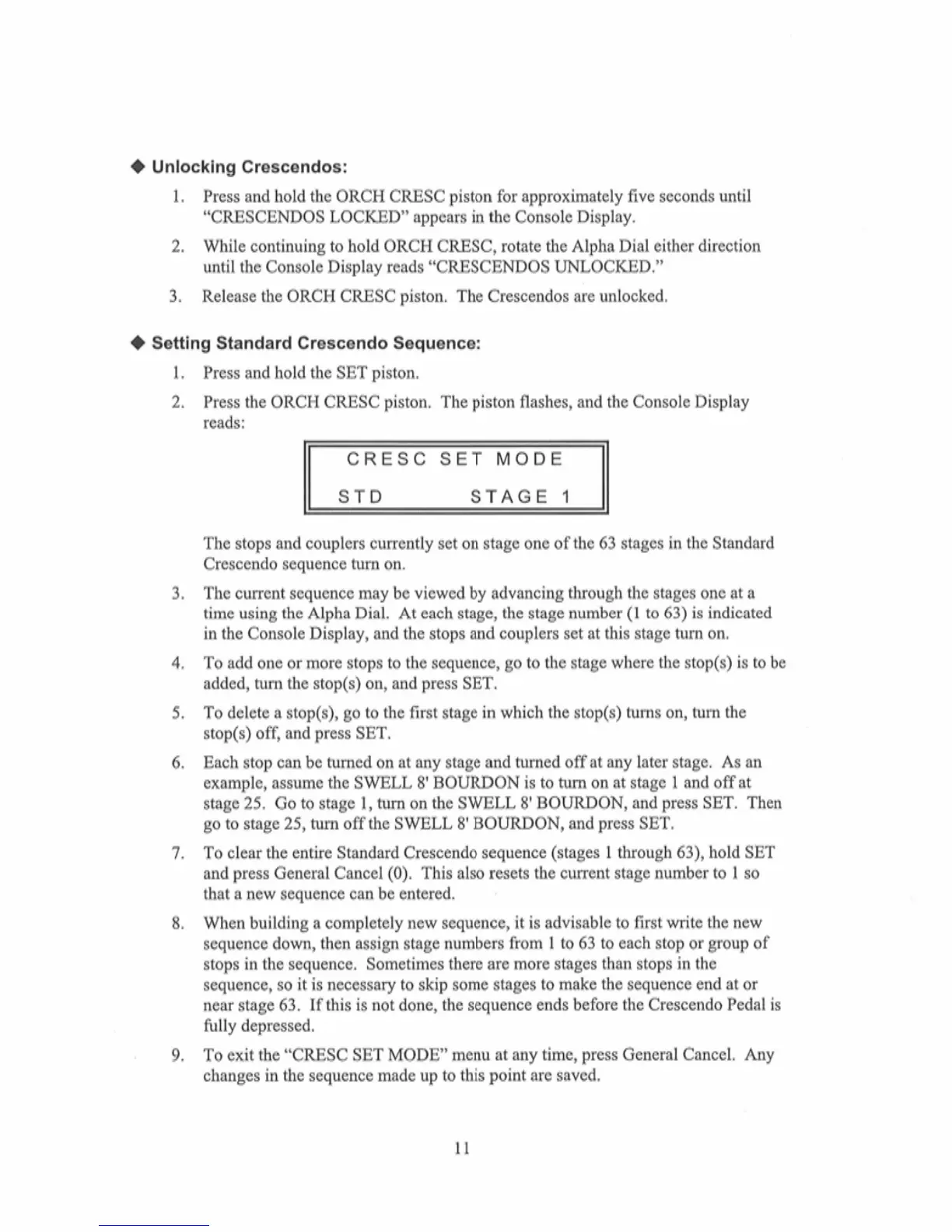 ◆ Unlocking Crescendos:

1. Press and hold the ORCH CRESC piston for approximately five seconds until "CRESCENDOS LOCKED" appears in the Console Display.

2. While continuing to hold ORCH CRESC, rotate the Alpha Dial either direction until the Console Display reads "CRESCENDOS UNLOCKED."

3. Release the ORCH CRESC piston. The Crescendos are unlocked.

◆ Setting Standard Crescendo Sequence:

1. Press and hold the SET piston.

2. Press the ORCH CRESC piston. The piston flashes, and the Console Display reads:

CRESC SET MODE
STD STAGE 1

The stops and couplers currently set on stage one of the 63 stages in the Standard Crescendo sequence turn on.

3. The current sequence may be viewed by advancing through the stages one at a time using the Alpha Dial. At each stage, the stage number (1 to 63) is indicated in the Console Display, and the stops and couplers set at this stage turn on.

4. To add one or more stops to the sequence, go to the stage where the stop(s) is to be added, turn the stop(s) on, and press SET.

5. To delete a stop(s), go to the first stage in which the stop(s) turns on, turn the stop(s) off, and press SET.

6. Each stop can be turned on at any stage and turned off at any later stage. As an example, assume the SWELL 8' BOURDON is to turn on at stage 1 and off at stage 25. Go to stage 1, turn on the SWELL 8' BOURDON, and press SET. Then go to stage 25, turn off the SWELL 8' BOURDON, and press SET.

7. To clear the entire Standard Crescendo sequence (stages 1 through 63), hold SET and press General Cancel (0). This also resets the current stage number to 1 so that a new sequence can be entered.

8. When building a completely new sequence, it is advisable to first write the new sequence down, then assign stage numbers from 1 to 63 to each stop or group of stops in the sequence. Sometimes there are more stages than stops in the sequence, so it is necessary to skip some stages to make the sequence end at or near stage 63. If this is not done, the sequence ends before the Crescendo Pedal is fully depressed.

9. To exit the "CRESC SET MODE" menu at any time, press General Cancel. Any changes in the sequence made up to this point are saved.

11